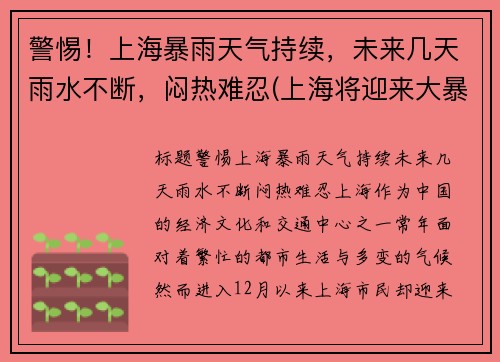 警惕！上海暴雨天气持续，未来几天雨水不断，闷热难忍(上海将迎来大暴

标题警惕上海暴雨天气持续未来几天雨水不断闷热难忍上海作为中国的经济文化和交通中心之一常年面对着繁忙的都市生活与多变的气候然而进入12月以来上海市民却迎来